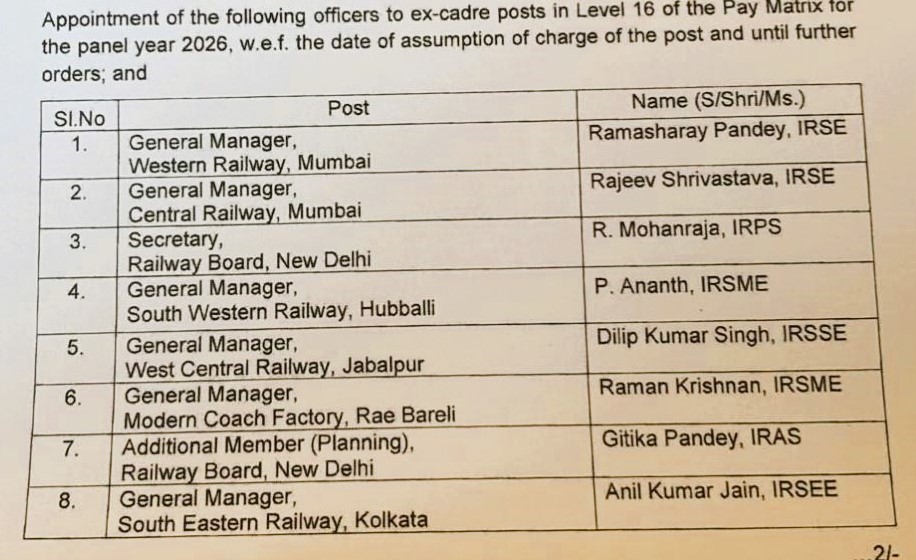 Appointment of the following officers to ex-cadre posts in Level 16 of the Pay Matrix for the panel year 2026, w.e.f. the date of assumption of charge of the post and until further orders; and

| Sl.No | Post | Name (S/Shri/Ms.) |
|---|---|---|
| 1. | General Manager, Western Railway, Mumbai | Ramasharay Pandey, IRSE |
| 2. | General Manager, Central Railway, Mumbai | Rajeev Shrivastava, IRSE |
| 3. | Secretary, Railway Board, New Delhi | R. Mohanraja, IRPS |
| 4. | General Manager, South Western Railway, Hubballi | P. Ananth, IRSME |
| 5. | General Manager, West Central Railway, Jabalpur | Dilip Kumar Singh, IRSSE |
| 6. | General Manager, Modern Coach Factory, Rae Bareli | Raman Krishnan, IRSME |
| 7. | Additional Member (Planning), Railway Board, New Delhi | Gitika Pandey, IRAS |
| 8. | General Manager, South Eastern Railway, Kolkata | Anil Kumar Jain, IRSEE |

2/-